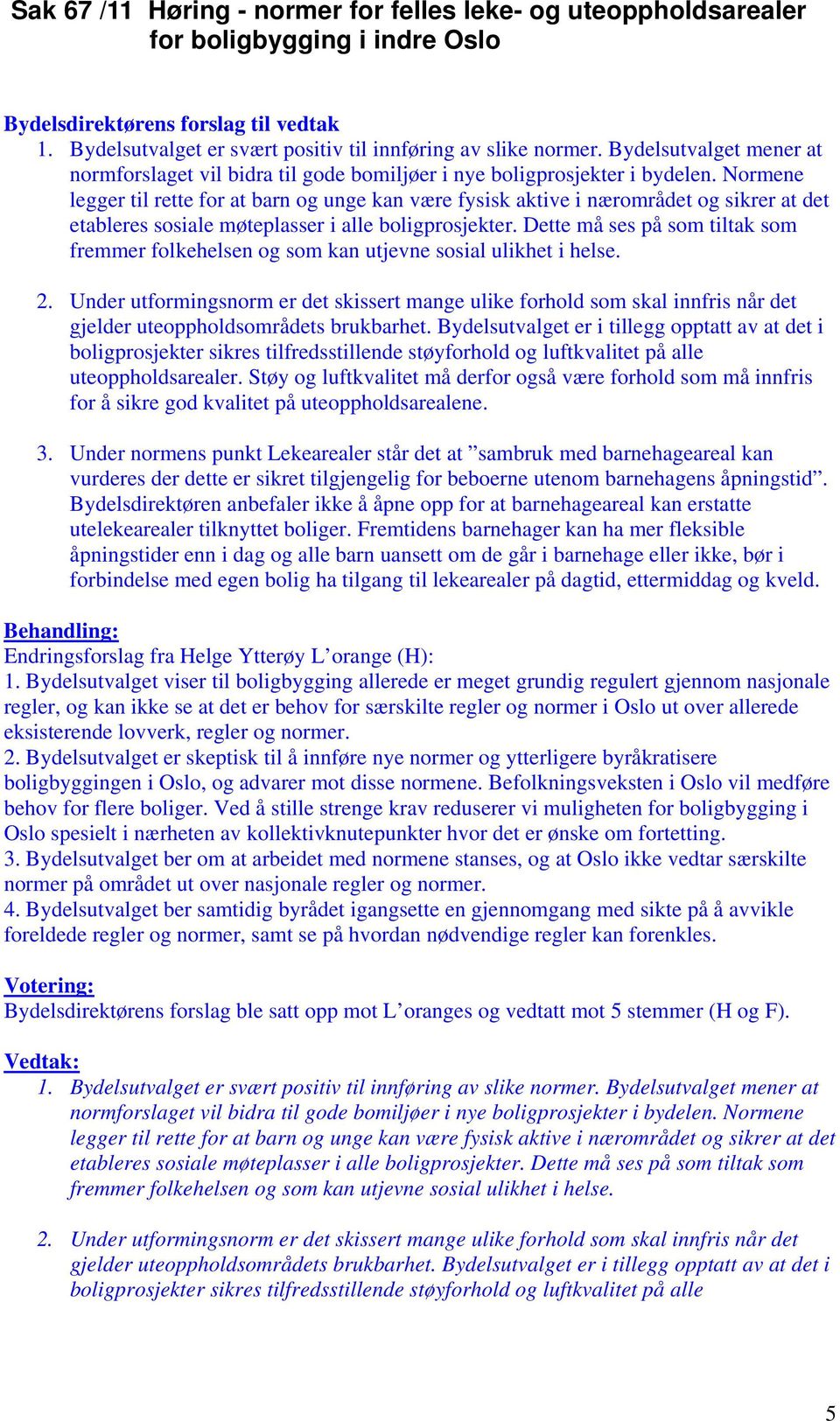 Sak 67 /11 Høring - normer for felles leke- og uteoppholdsarealer for boligbygging i indre Oslo

Bydelsdirektørens forslag til vedtak

1. Bydelsutvalget er svært positiv til innføring av slike normer. Bydelsutvalget mener at normforslaget vil bidra til gode bomiljøer i nye boligprosjekter i bydelen. Normene legger til rette for at barn og unge kan være fysisk aktive i nærområdet og sikrer at det etableres sosiale møteplasser i alle boligprosjekter. Dette må ses på som tiltak som fremmer folkehelsen og som kan utjevne sosial ulikhet i helse.

2. Under utformingsnorm er det skissert mange ulike forhold som skal innfris når det gjelder uteoppholdsområdets brukbarhet. Bydelsutvalget er i tillegg opptatt av at det i boligprosjekter sikres tilfredsstillende støyforhold og luftkvalitet på alle uteoppholdsarealer. Støy og luftkvalitet må derfor også være forhold som må innfris for å sikre god kvalitet på uteoppholdsarealene.

3. Under normens punkt Lekearealer står det at ”sambruk med barnehageareal kan vurderes der dette er sikret tilgjengelig for beboerne utenom barnehagens åpningstid”. Bydelsdirektøren anbefaler ikke å åpne opp for at barnehageareal kan erstatte utelekearealer tilknyttet boliger. Fremtidens barnehager kan ha mer fleksible åpningstider enn i dag og alle barn uansett om de går i barnehage eller ikke, bør i forbindelse med egen bolig ha tilgang til lekearealer på dagtid, ettermiddag og kveld.

Behandling:
Endringsforslag fra Helge Ytterøy L’orange (H):
1. Bydelsutvalget viser til boligbygging allerede er meget grundig regulert gjennom nasjonale regler, og kan ikke se at det er behov for særskilte regler og normer i Oslo ut over allerede eksisterende lovverk, regler og normer.
2. Bydelsutvalget er skeptisk til å innføre nye normer og ytterligere byråkratisere boligbyggingen i Oslo, og advarer mot disse normene. Befolkningsveksten i Oslo vil medføre behov for flere boliger. Ved å stille strenge krav reduserer vi muligheten for boligbygging i Oslo spesielt i nærheten av kollektivknutepunkter hvor det er ønske om fortetting.
3. Bydelsutvalget ber om at arbeidet med normene stanses, og at Oslo ikke vedtar særskilte normer på området ut over nasjonale regler og normer.
4. Bydelsutvalget ber samtidig byrådet igangsette en gjennomgang med sikte på å avvikle foreldede regler og normer, samt se på hvordan nødvendige regler kan forenkles.

Votering:
Bydelsdirektørens forslag ble satt opp mot L’oranges og vedtatt mot 5 stemmer (H og F).

Vedtak:
1. Bydelsutvalget er svært positiv til innføring av slike normer. Bydelsutvalget mener at normforslaget vil bidra til gode bomiljøer i nye boligprosjekter i bydelen. Normene legger til rette for at barn og unge kan være fysisk aktive i nærområdet og sikrer at det etableres sosiale møteplasser i alle boligprosjekter. Dette må ses på som tiltak som fremmer folkehelsen og som kan utjevne sosial ulikhet i helse.

2. Under utformingsnorm er det skissert mange ulike forhold som skal innfris når det gjelder uteoppholdsområdets brukbarhet. Bydelsutvalget er i tillegg opptatt av at det i boligprosjekter sikres tilfredsstillende støyforhold og luftkvalitet på alle

5